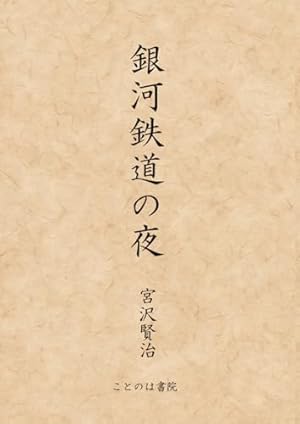 銀河鉄道の夜

宮沢賢治

ことのは書院